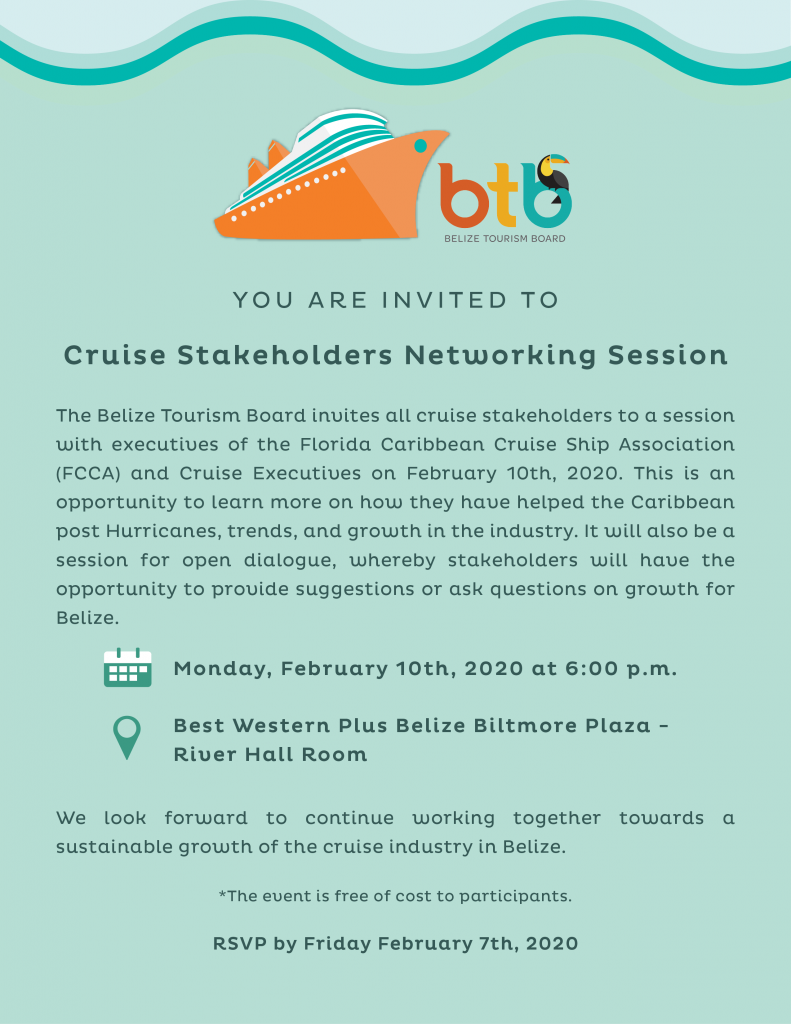 btb
BELIZE TOURISM BOARD

YOU ARE INVITED TO

Cruise Stakeholders Networking Session

The Belize Tourism Board invites all cruise stakeholders to a session with executives of the Florida Caribbean Cruise Ship Association (FCCA) and Cruise Executives on February 10th, 2020. This is an opportunity to learn more on how they have helped the Caribbean post Hurricanes, trends, and growth in the industry. It will also be a session for open dialogue, whereby stakeholders will have the opportunity to provide suggestions or ask questions on growth for Belize.

Monday, February 10th, 2020 at 6:00 p.m.

Best Western Plus Belize Biltmore Plaza - River Hall Room

We look forward to continue working together towards a sustainable growth of the cruise industry in Belize.

*The event is free of cost to participants.

RSVP by Friday February 7th, 2020